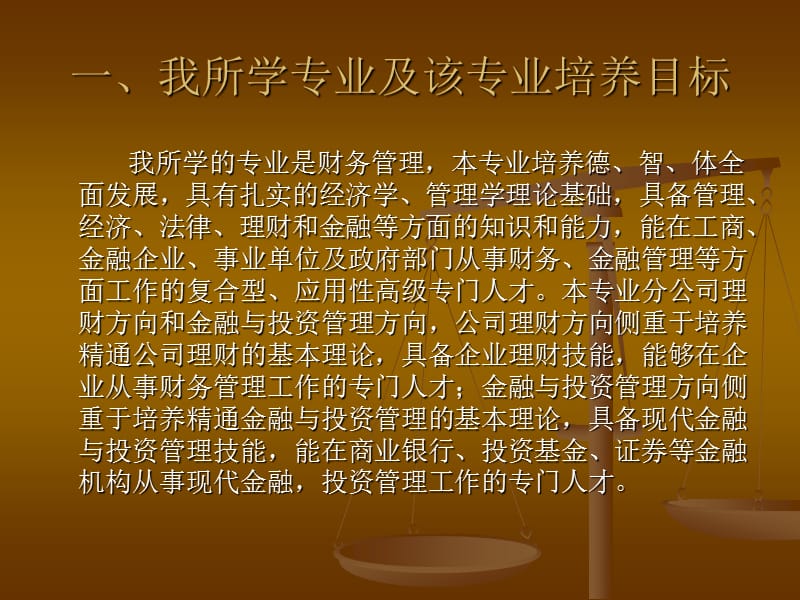 一、我所学专业及该专业培养目标

我所学的专业是财务管理，本专业培养德、智、体全面发展，具有扎实的经济学、管理学理论基础，具备管理、经济、法律、理财和金融等方面的知识和能力，能在工商、金融企业、事业单位及政府部门从事财务、金融管理等方面工作的复合型、应用性高级专门人才。本专业分公司理财方向和金融与投资管理方向，公司理财方向侧重于培养精通公司理财的基本理论，具备企业理财技能，能够在企业从事财务管理工作的专门人才；金融与投资管理方向侧重于培养精通金融与投资管理的基本理论，具备现代金融与投资管理技能，能在商业银行、投资基金、证券等金融机构从事现代金融，投资管理工作的专门人才。